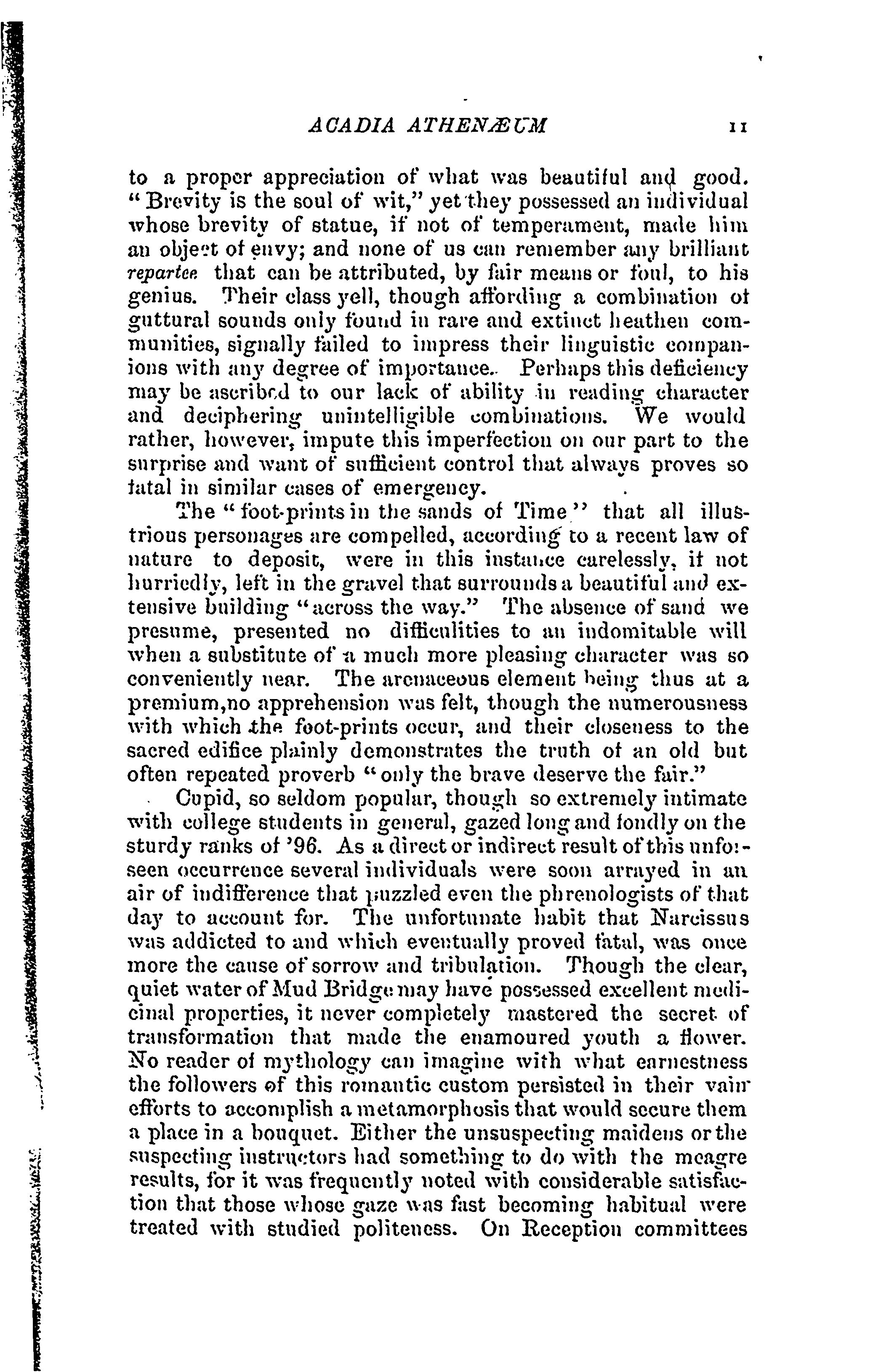 ACADIA ATHENÆUM 11

to a proper appreciation of what was beautiful and good. "Brevity is the soul of wit," yet they possessed an individual whose brevity of statue, if not of temperament, made him an object of envy; and none of us can remember any brilliant repartee that can be attributed, by fair means or foul, to his genius. Their class yell, though affording a combination of guttural sounds only found in rare and extinct heathen communities, signally failed to impress their linguistic companions with any degree of importance. Perhaps this deficiency may be ascribed to our lack of ability in reading character and deciphering unintelligible combinations. We would rather, however, impute this imperfection on our part to the surprise and want of sufficient control that always proves so fatal in similar cases of emergency.

The "foot-prints in the sands of Time" that all illustrious personages are compelled, according to a recent law of nature to deposit, were in this instance carelessly, if not hurriedly, left in the gravel that surrounds a beautiful and extensive building "across the way." The absence of sand we presume, presented no difficulties to an indomitable will when a substitute of a much more pleasing character was so conveniently near. The arenaceous element being thus at a premium,no apprehension was felt, though the numerousness with which the foot-prints occur, and their closeness to the sacred edifice plainly demonstrates the truth of an old but often repeated proverb "only the brave deserve the fair."

Cupid, so seldom popular, though so extremely intimate with college students in general, gazed long and fondly on the sturdy ranks of '96. As a direct or indirect result of this unforseen occurrence several individuals were soon arrayed in an air of indifference that puzzled even the phrenologists of that day to account for. The unfortunate habit that Narcissus was addicted to and which eventually proved fatal, was once more the cause of sorrow and tribulation. Though the clear, quiet water of Mud Bridge may have possessed excellent medicinal properties, it never completely mastered the secret of transformation that made the enamoured youth a flower. No reader of mythology can imagine with what earnestness the followers of this romantic custom persisted in their vain efforts to accomplish a metamorphosis that would secure them a place in a bouquet. Either the unsuspecting maidens or the suspecting instructors had something to do with the meagre results, for it was frequently noted with considerable satisfaction that those whose gaze was fast becoming habitual were treated with studied politeness. On Reception committees